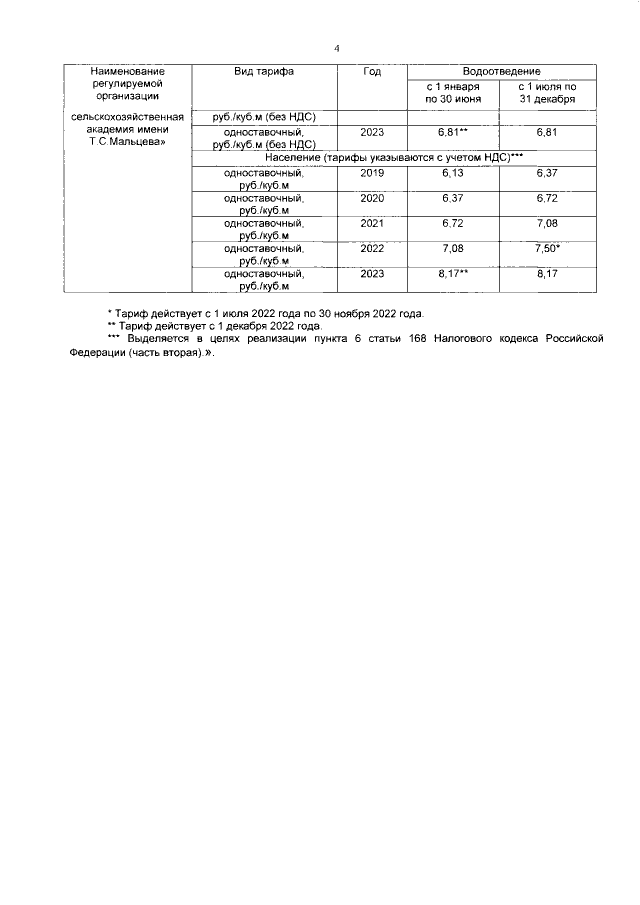 4

| Наименование регулируемой организации | Вид тарифа | Год | Водоотведение | |
|---|---|---|---|---|
| | | | с 1 января по 30 июня | с 1 июля по 31 декабря |
| сельскохозяйственная академия имени Т.С.Мальцева» | руб./куб.м (без НДС) | | | |
| | одноставочный, руб./куб.м (без НДС) | 2023 | 6,81** | 6,81 |
| | Население (тарифы указываются с учетом НДС)*** | | | |
| | одноставочный, руб./куб.м | 2019 | 6,13 | 6,37 |
| | одноставочный, руб./куб.м | 2020 | 6,37 | 6,72 |
| | одноставочный, руб./куб.м | 2021 | 6,72 | 7,08 |
| | одноставочный, руб./куб.м | 2022 | 7,08 | 7,50* |
| | одноставочный, руб./куб.м | 2023 | 8,17** | 8,17 |

* Тариф действует с 1 июля 2022 года по 30 ноября 2022 года.
** Тариф действует с 1 декабря 2022 года.
*** Выделяется в целях реализации пункта 6 статьи 168 Налогового кодекса Российской Федерации (часть вторая).».